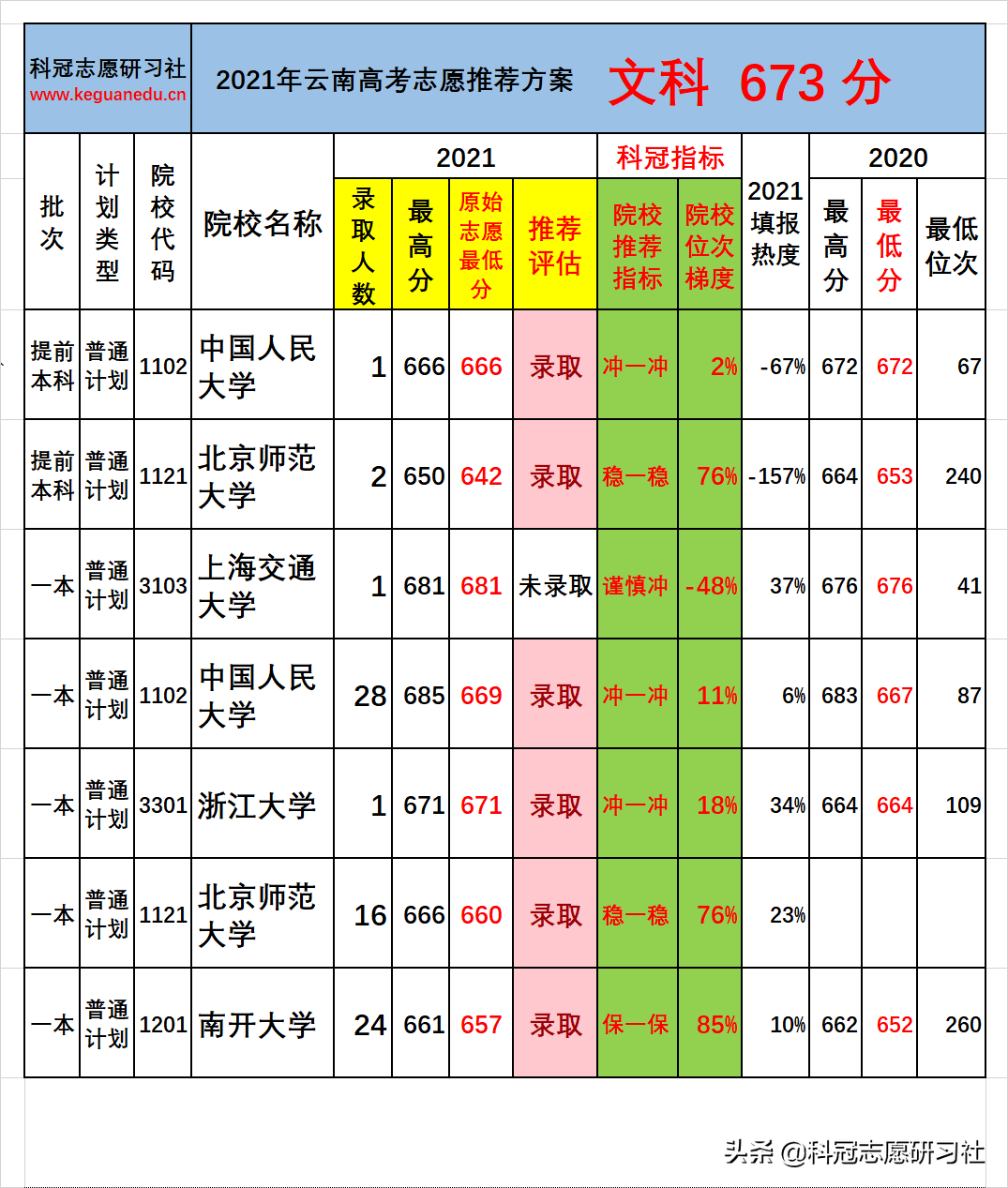 科冠志愿研习社
www.keguanedu.cn

2021年云南高考志愿推荐方案 文科 673 分

| 批次 | 计划类型 | 院校代码 | 院校名称 | 2021 录取人数 | 2021 最高分 | 2021 原始志愿最低分 | 2021 推荐评估 | 科冠指标 院校推荐指标 | 科冠指标 院校位次梯度 | 2021填报热度 | 2020 最高分 | 2020 最低分 | 2020 最低位次 |
|---|---|---|---|---|---|---|---|---|---|---|---|---|---|
| 提前本科 | 普通计划 | 1102 | 中国人民大学 | 1 | 666 | 666 | 录取 | 冲一冲 | 2% | -67% | 672 | 672 | 67 |
| 提前本科 | 普通计划 | 1121 | 北京师范大学 | 2 | 650 | 642 | 录取 | 稳一稳 | 76% | -157% | 664 | 653 | 240 |
| 一本 | 普通计划 | 3103 | 上海交通大学 | 1 | 681 | 681 | 未录取 | 谨慎冲 | -48% | 37% | 676 | 676 | 41 |
| 一本 | 普通计划 | 1102 | 中国人民大学 | 28 | 685 | 669 | 录取 | 冲一冲 | 11% | 6% | 683 | 667 | 87 |
| 一本 | 普通计划 | 3301 | 浙江大学 | 1 | 671 | 671 | 录取 | 冲一冲 | 18% | 34% | 664 | 664 | 109 |
| 一本 | 普通计划 | 1121 | 北京师范大学 | 16 | 666 | 660 | 录取 | 稳一稳 | 76% | 23% | | | |
| 一本 | 普通计划 | 1201 | 南开大学 | 24 | 661 | 657 | 录取 | 保一保 | 85% | 10% | 662 | 652 | 260 |

头条 @科冠志愿研习社